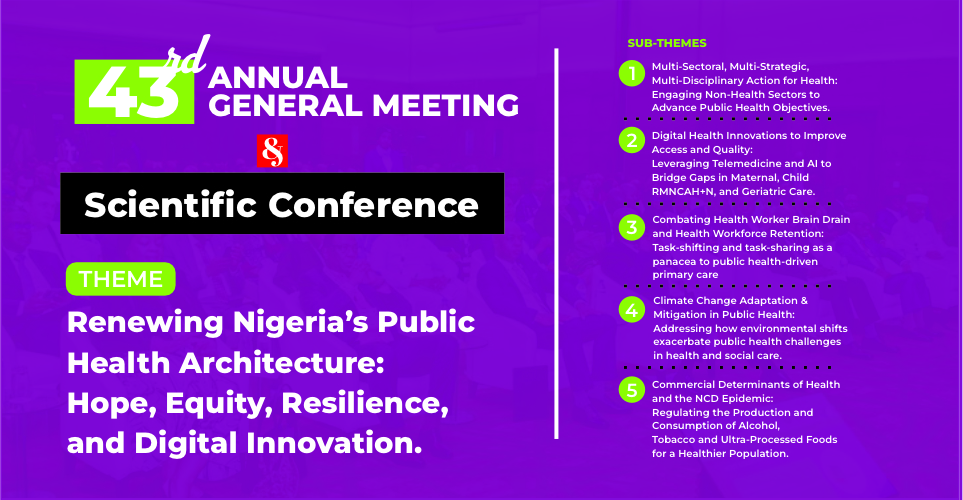 43rd ANNUAL GENERAL MEETING

&

Scientific Conference

THEME

Renewing Nigeria's Public Health Architecture: Hope, Equity, Resilience, and Digital Innovation.

SUB-THEMES

1 Multi-Sectoral, Multi-Strategic, Multi-Disciplinary Action for Health: Engaging Non-Health Sectors to Advance Public Health Objectives.

2 Digital Health Innovations to Improve Access and Quality: Leveraging Telemedicine and AI to Bridge Gaps in Maternal, Child RMNCAH+N, and Geriatric Care.

3 Combating Health Worker Brain Drain and Health Workforce Retention: Task-shifting and task-sharing as a panacea to public health-driven primary care

4 Climate Change Adaptation & Mitigation in Public Health: Addressing how environmental shifts exacerbate public health challenges in health and social care.

5 Commercial Determinants of Health and the NCD Epidemic: Regulating the Production and Consumption of Alcohol, Tobacco and Ultra-Processed Foods for a Healthier Population.